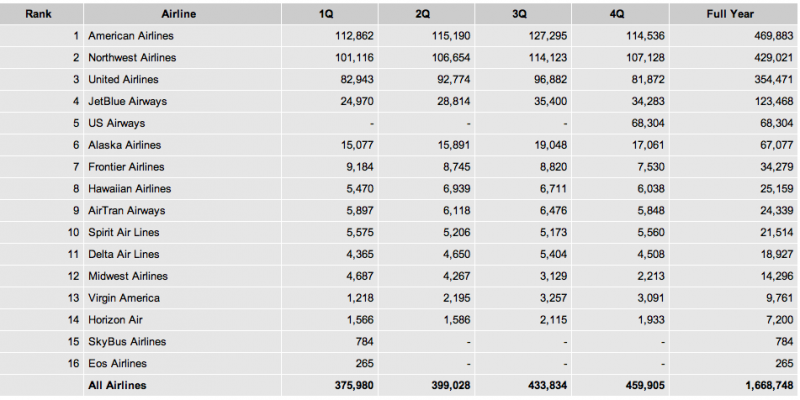 | Rank | Airline | 1Q | 2Q | 3Q | 4Q | Full Year |
|---|---|---|---|---|---|---|
| 1 | American Airlines | 112,862 | 115,190 | 127,295 | 114,536 | 469,883 |
| 2 | Northwest Airlines | 101,116 | 106,654 | 114,123 | 107,128 | 429,021 |
| 3 | United Airlines | 82,943 | 92,774 | 96,882 | 81,872 | 354,471 |
| 4 | JetBlue Airways | 24,970 | 28,814 | 35,400 | 34,283 | 123,468 |
| 5 | US Airways | - | - | - | 68,304 | 68,304 |
| 6 | Alaska Airlines | 15,077 | 15,891 | 19,048 | 17,061 | 67,077 |
| 7 | Frontier Airlines | 9,184 | 8,745 | 8,820 | 7,530 | 34,279 |
| 8 | Hawaiian Airlines | 5,470 | 6,939 | 6,711 | 6,038 | 25,159 |
| 9 | AirTran Airways | 5,897 | 6,118 | 6,476 | 5,848 | 24,339 |
| 10 | Spirit Air Lines | 5,575 | 5,206 | 5,173 | 5,560 | 21,514 |
| 11 | Delta Air Lines | 4,365 | 4,650 | 5,404 | 4,508 | 18,927 |
| 12 | Midwest Airlines | 4,687 | 4,267 | 3,129 | 2,213 | 14,296 |
| 13 | Virgin America | 1,218 | 2,195 | 3,257 | 3,091 | 9,761 |
| 14 | Horizon Air | 1,566 | 1,586 | 2,115 | 1,933 | 7,200 |
| 15 | SkyBus Airlines | 784 | - | - | - | 784 |
| 16 | Eos Airlines | 265 | - | - | - | 265 |
|  | All Airlines | 375,980 | 399,028 | 433,834 | 459,905 | 1,668,748 |